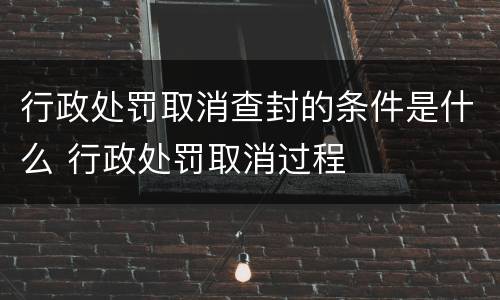 行政处罚取消查封的条件是什么 行政处罚取消过程